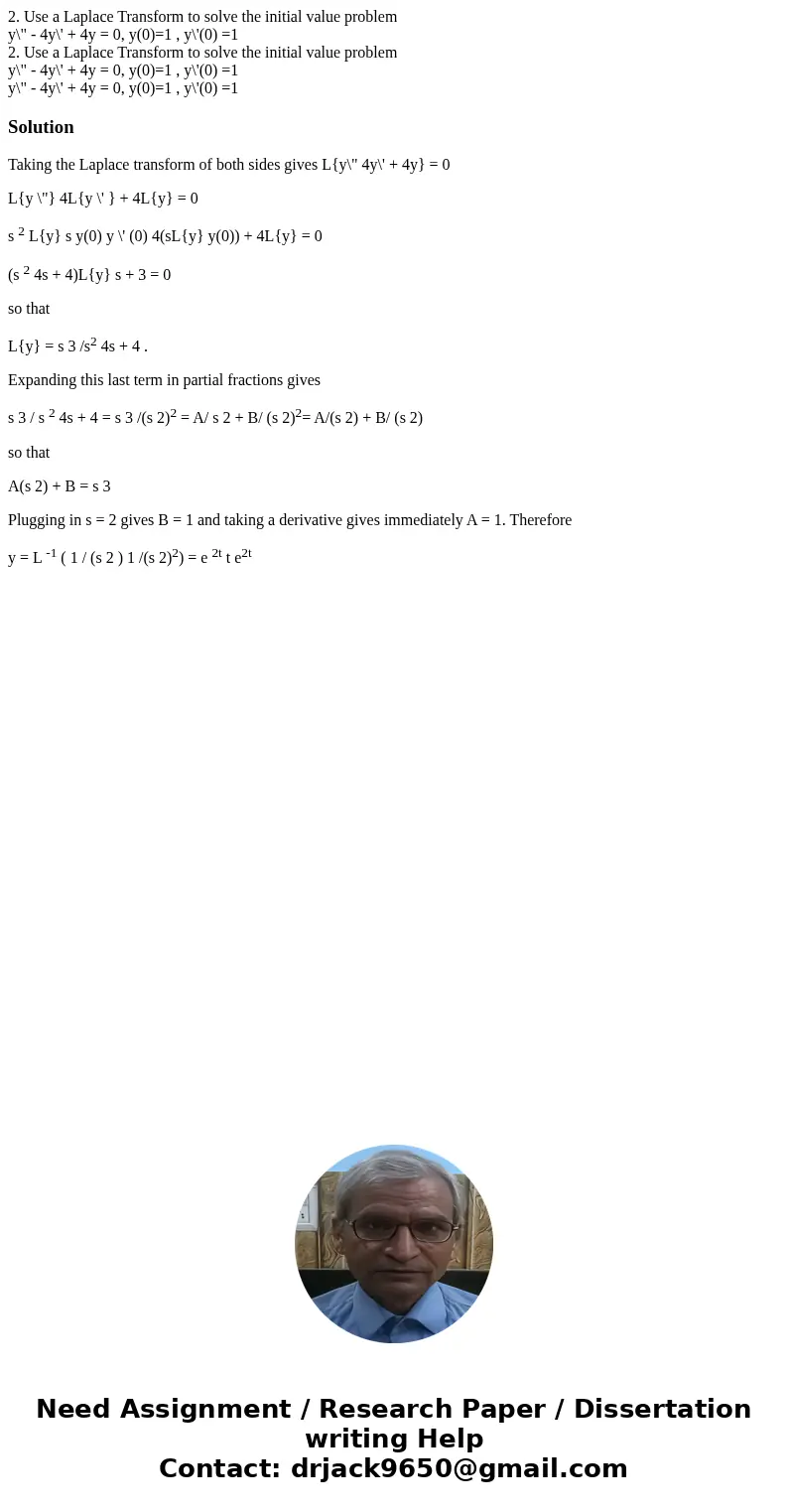 2. Use a Laplace Transform to solve the initial value problem
y\" - 4y\' + 4y = 0, y(0)=1 , y\'(0) =1
2. Use a Laplace Transform to solve the initial value problem
y\" - 4y\' + 4y = 0, y(0)=1 , y\'(0) =1
y\" - 4y\' + 4y = 0, y(0)=1 , y\'(0) =1

Solution

Taking the Laplace transform of both sides gives L{y\" 4y\' + 4y} = 0

L{y \"} 4L{y \' } + 4L{y} = 0

s $^2$ L{y} s y(0) y \' (0) 4(sL{y} y(0)) + 4L{y} = 0

(s $^2$ 4s + 4)L{y} s + 3 = 0

so that

L{y} = s 3 /s$^2$ 4s + 4 .

Expanding this last term in partial fractions gives

s 3 / s $^2$ 4s + 4 = s 3 /(s 2)$^2$ = A/ s 2 + B/ (s 2)$^2$= A/(s 2) + B/ (s 2)

so that

A(s 2) + B = s 3

Plugging in s = 2 gives B = 1 and taking a derivative gives immediately A = 1. Therefore

y = L $^{-1}$ ( 1 / (s 2 ) 1 /(s 2)$^2$) = e $^{2t}$ t e$^{2t}$

Need Assignment / Research Paper / Dissertation writing Help
Contact: drjack9650@gmail.com